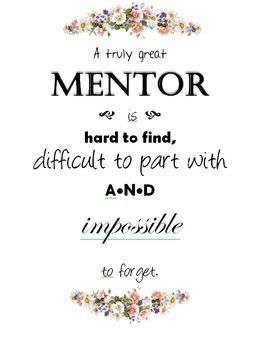 A truly great

MENTOR

is

hard to find,

difficult to part with

A•N•D

impossible

to forget.